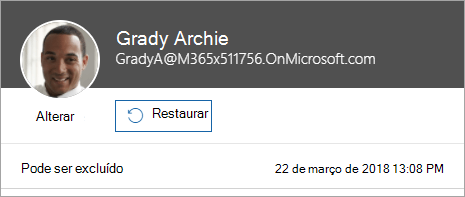 Grady Archie
GradyA@M365x511756.OnMicrosoft.com

Alterar

Restaurar

Pode ser excluído

22 de março de 2018 13:08 PM